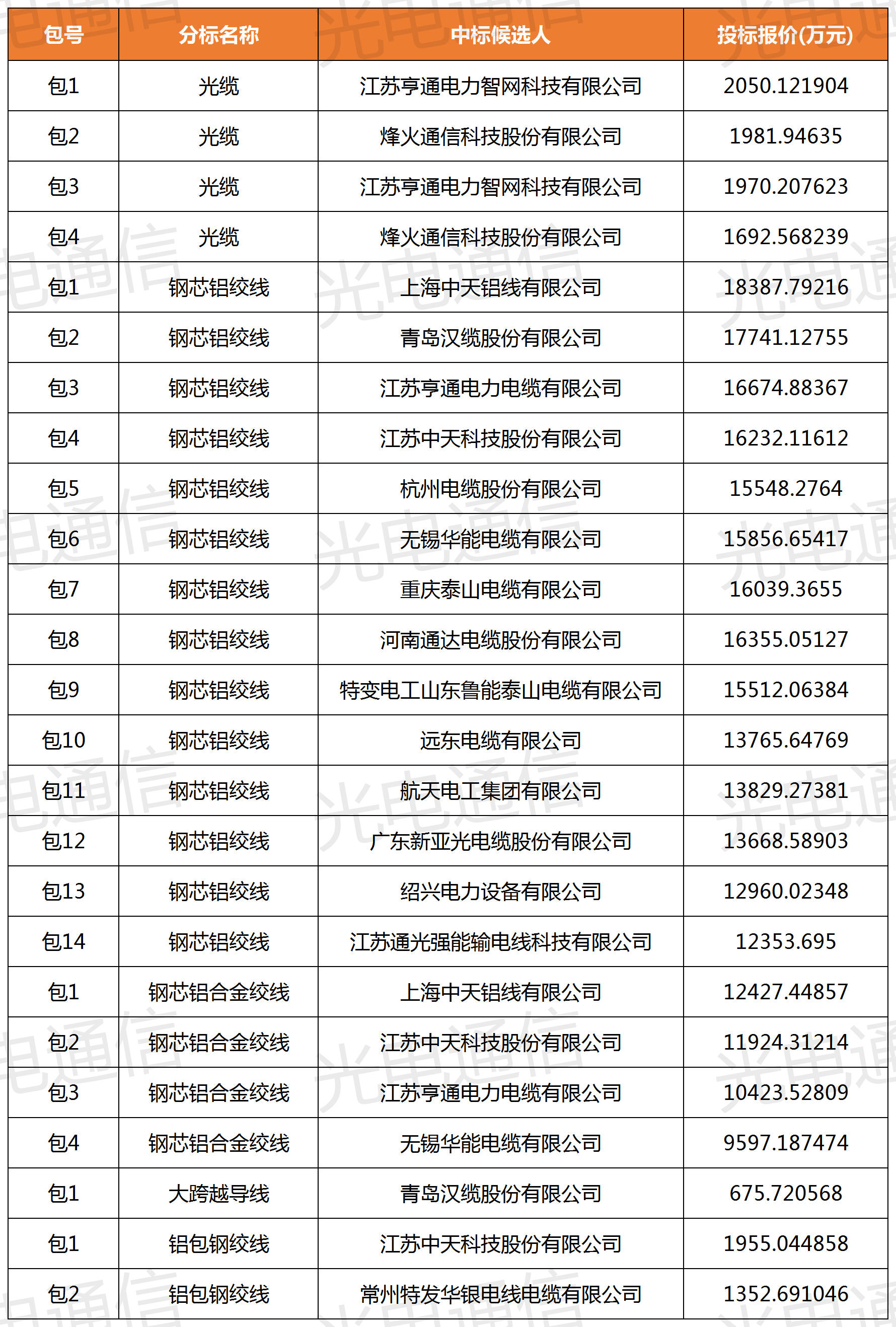 | 包号 | 分标名称 | 中标候选人 | 投标报价(万元) |
|---|---|---|---|
| 包1 | 光缆 | 江苏亨通电力智网科技有限公司 | 2050.121904 |
| 包2 | 光缆 | 烽火通信科技股份有限公司 | 1981.94635 |
| 包3 | 光缆 | 江苏亨通电力智网科技有限公司 | 1970.207623 |
| 包4 | 光缆 | 烽火通信科技股份有限公司 | 1692.568239 |
| 包1 | 钢芯铝绞线 | 上海中天铝线有限公司 | 18387.79216 |
| 包2 | 钢芯铝绞线 | 青岛汉缆股份有限公司 | 17741.12755 |
| 包3 | 钢芯铝绞线 | 江苏亨通电力电缆有限公司 | 16674.88367 |
| 包4 | 钢芯铝绞线 | 江苏中天科技股份有限公司 | 16232.11612 |
| 包5 | 钢芯铝绞线 | 杭州电缆股份有限公司 | 15548.2764 |
| 包6 | 钢芯铝绞线 | 无锡华能电缆有限公司 | 15856.65417 |
| 包7 | 钢芯铝绞线 | 重庆泰山电缆有限公司 | 16039.3655 |
| 包8 | 钢芯铝绞线 | 河南通达电缆股份有限公司 | 16355.05127 |
| 包9 | 钢芯铝绞线 | 特变电工山东鲁能泰山电缆有限公司 | 15512.06384 |
| 包10 | 钢芯铝绞线 | 远东电缆有限公司 | 13765.64769 |
| 包11 | 钢芯铝绞线 | 航天电工集团有限公司 | 13829.27381 |
| 包12 | 钢芯铝绞线 | 广东新亚光电缆股份有限公司 | 13668.58903 |
| 包13 | 钢芯铝绞线 | 绍兴电力设备有限公司 | 12960.02348 |
| 包14 | 钢芯铝绞线 | 江苏通光强能输电线科技有限公司 | 12353.695 |
| 包1 | 钢芯铝合金绞线 | 上海中天铝线有限公司 | 12427.44857 |
| 包2 | 钢芯铝合金绞线 | 江苏中天科技股份有限公司 | 11924.31214 |
| 包3 | 钢芯铝合金绞线 | 江苏亨通电力电缆有限公司 | 10423.52809 |
| 包4 | 钢芯铝合金绞线 | 无锡华能电缆有限公司 | 9597.187474 |
| 包1 | 大跨越导线 | 青岛汉缆股份有限公司 | 675.720568 |
| 包1 | 铝包钢绞线 | 江苏中天科技股份有限公司 | 1955.044858 |
| 包2 | 铝包钢绞线 | 常州特发华银电线电缆有限公司 | 1352.691046 |

光电通信